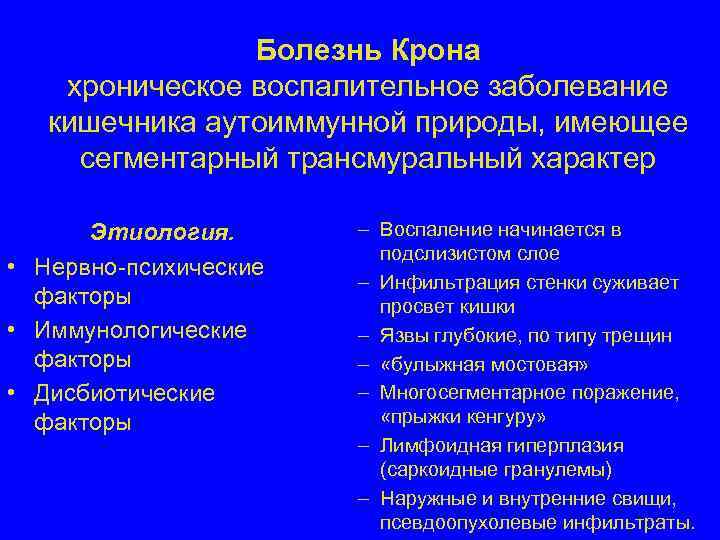 Болезнь Крона
хроническое воспалительное заболевание кишечника аутоиммунной природы, имеющее сегментарный трансмуральный характер

Этиология.
• Нервно-психические факторы
• Иммунологические факторы
• Дисбиотические факторы

– Воспаление начинается в подслизистом слое
– Инфильтрация стенки суживает просвет кишки
– Язвы глубокие, по типу трещин
– «булыжная мостовая»
– Многосегментарное поражение, «прыжки кенгуру»
– Лимфоидная гиперплазия (саркоидные гранулемы)
– Наружные и внутренние свищи, псевдоопухолевые инфильтраты.